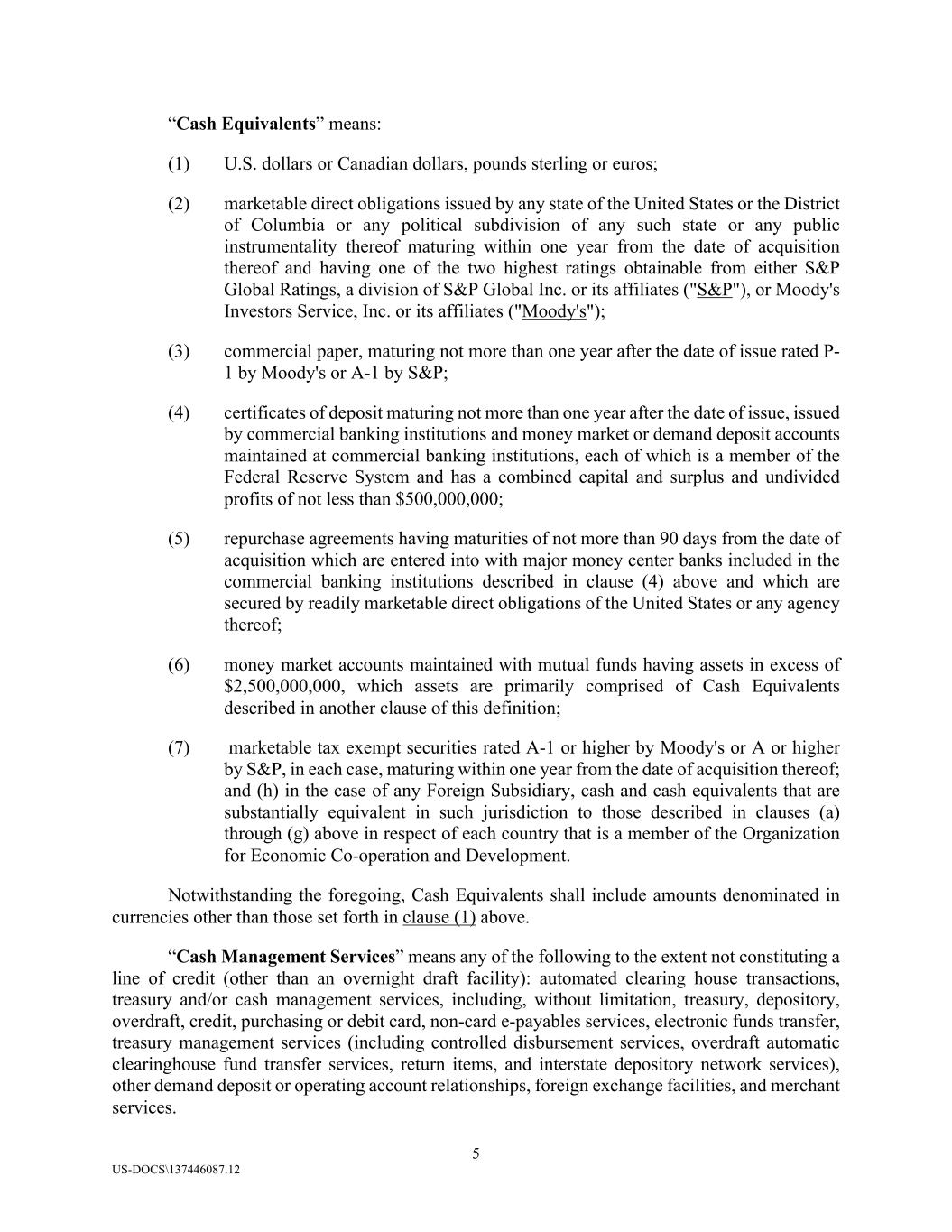 “Cash Equivalents” means:

(1) U.S. dollars or Canadian dollars, pounds sterling or euros;

(2) marketable direct obligations issued by any state of the United States or the District of Columbia or any political subdivision of any such state or any public instrumentality thereof maturing within one year from the date of acquisition thereof and having one of the two highest ratings obtainable from either S&P Global Ratings, a division of S&P Global Inc. or its affiliates ("S&P"), or Moody's Investors Service, Inc. or its affiliates ("Moody's");

(3) commercial paper, maturing not more than one year after the date of issue rated P-1 by Moody's or A-1 by S&P;

(4) certificates of deposit maturing not more than one year after the date of issue, issued by commercial banking institutions and money market or demand deposit accounts maintained at commercial banking institutions, each of which is a member of the Federal Reserve System and has a combined capital and surplus and undivided profits of not less than $500,000,000;

(5) repurchase agreements having maturities of not more than 90 days from the date of acquisition which are entered into with major money center banks included in the commercial banking institutions described in clause (4) above and which are secured by readily marketable direct obligations of the United States or any agency thereof;

(6) money market accounts maintained with mutual funds having assets in excess of $2,500,000,000, which assets are primarily comprised of Cash Equivalents described in another clause of this definition;

(7) marketable tax exempt securities rated A-1 or higher by Moody's or A or higher by S&P, in each case, maturing within one year from the date of acquisition thereof; and (h) in the case of any Foreign Subsidiary, cash and cash equivalents that are substantially equivalent in such jurisdiction to those described in clauses (a) through (g) above in respect of each country that is a member of the Organization for Economic Co-operation and Development.

Notwithstanding the foregoing, Cash Equivalents shall include amounts denominated in currencies other than those set forth in clause (1) above.

“Cash Management Services” means any of the following to the extent not constituting a line of credit (other than an overnight draft facility): automated clearing house transactions, treasury and/or cash management services, including, without limitation, treasury, depository, overdraft, credit, purchasing or debit card, non-card e-payables services, electronic funds transfer, treasury management services (including controlled disbursement services, overdraft automatic clearinghouse fund transfer services, return items, and interstate depository network services), other demand deposit or operating account relationships, foreign exchange facilities, and merchant services.

5

US-DOCS\137446087.12